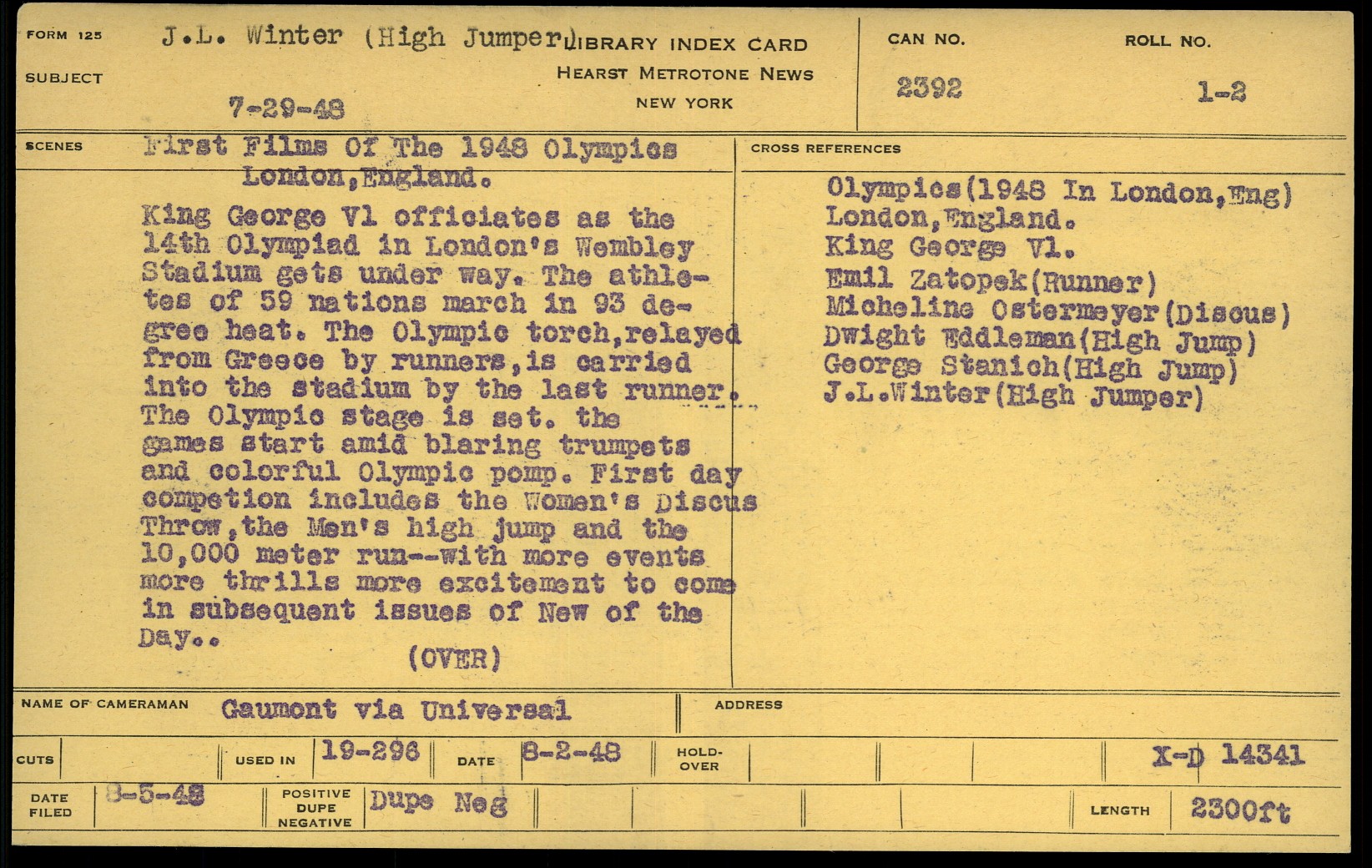 FORM 125

SUBJECT

J.L. Winter (High Jumper)

7-29-48

LIBRARY INDEX CARD
HEARST METROTONE NEWS
NEW YORK

CAN NO.
2392

ROLL NO.
1-2

SCENES

First Films Of The 1948 Olympics London,England.

King George Vl officiates as the 14th Olympiad in London's Wembley Stadium gets under way. The athletes of 59 nations march in 93 degree heat. The Olympic torch,relayed from Greece by runners,is carried into the stadium by the last runner. The Olympic stage is set. the games start amid blaring trumpets and colorful Olympic pomp. First day competion includes the Women's Discus Throw,the Men's high jump and the 10,000 meter run--with more events more thrills more excitement to come in subsequent issues of New of the Day..

(OVER)

CROSS REFERENCES

Olympics(1948 In London,Eng)
London,England.
King George Vl.
Emil Zatopek(Runner)
Micheline Ostermeyer(Discus)
Dwight Eddleman(High Jump)
George Stanich(High Jump)
J.L.Winter(High Jumper)

NAME OF CAMERAMAN Gaumont via Universal

ADDRESS

CUTS

USED IN 19-296

DATE 8-2-48

HOLD-OVER

X-D 14341

DATE FILED 8-5-48

POSITIVE DUPE NEGATIVE Dupe Neg

LENGTH 2300ft